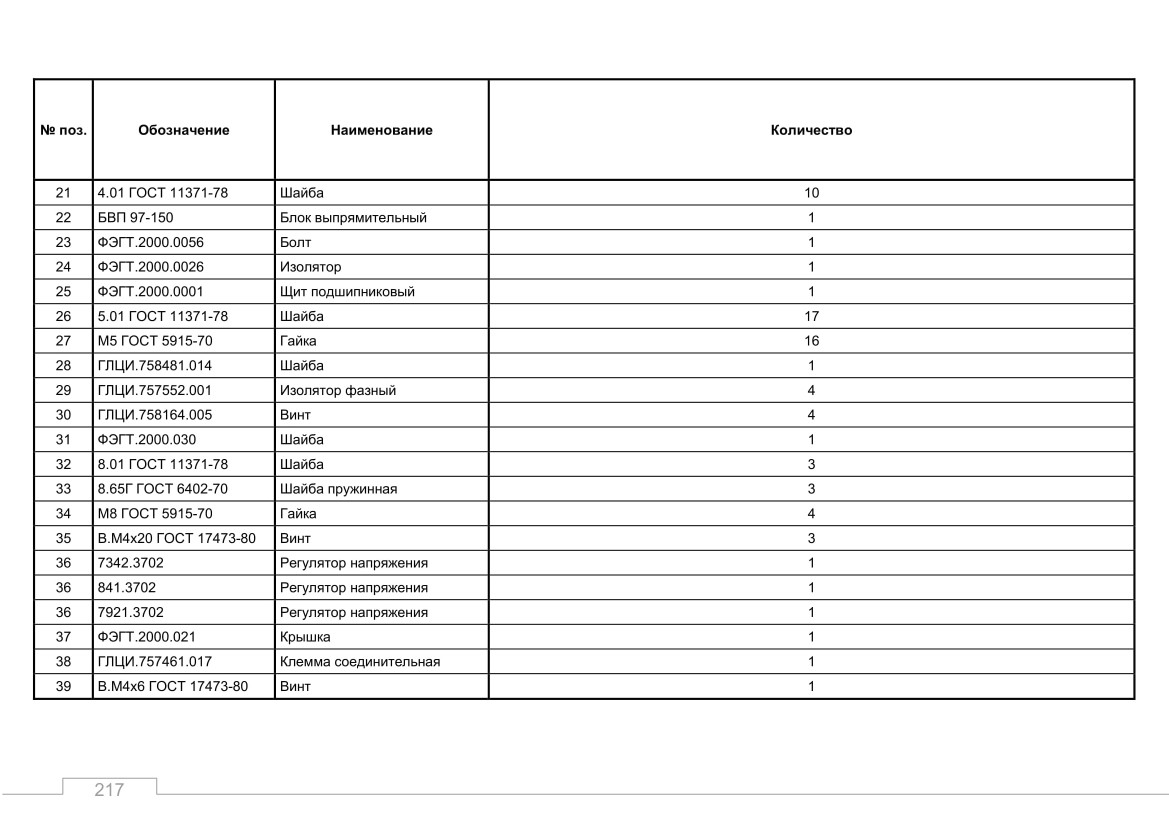 | № поз. | Обозначение | Наименование | Количество |
|---|---|---|---|
| 21 | 4.01 ГОСТ 11371-78 | Шайба | 10 |
| 22 | БВП 97-150 | Блок выпрямительный | 1 |
| 23 | ФЭГТ.2000.0056 | Болт | 1 |
| 24 | ФЭГТ.2000.0026 | Изолятор | 1 |
| 25 | ФЭГТ.2000.0001 | Щит подшипниковый | 1 |
| 26 | 5.01 ГОСТ 11371-78 | Шайба | 17 |
| 27 | М5 ГОСТ 5915-70 | Гайка | 16 |
| 28 | ГЛЦИ.758481.014 | Шайба | 1 |
| 29 | ГЛЦИ.757552.001 | Изолятор фазный | 4 |
| 30 | ГЛЦИ.758164.005 | Винт | 4 |
| 31 | ФЭГТ.2000.030 | Шайба | 1 |
| 32 | 8.01 ГОСТ 11371-78 | Шайба | 3 |
| 33 | 8.65Г ГОСТ 6402-70 | Шайба пружинная | 3 |
| 34 | М8 ГОСТ 5915-70 | Гайка | 4 |
| 35 | В.М4х20 ГОСТ 17473-80 | Винт | 3 |
| 36 | 7342.3702 | Регулятор напряжения | 1 |
| 36 | 841.3702 | Регулятор напряжения | 1 |
| 36 | 7921.3702 | Регулятор напряжения | 1 |
| 37 | ФЭГТ.2000.021 | Крышка | 1 |
| 38 | ГЛЦИ.757461.017 | Клемма соединительная | 1 |
| 39 | В.М4х6 ГОСТ 17473-80 | Винт | 1 |

217